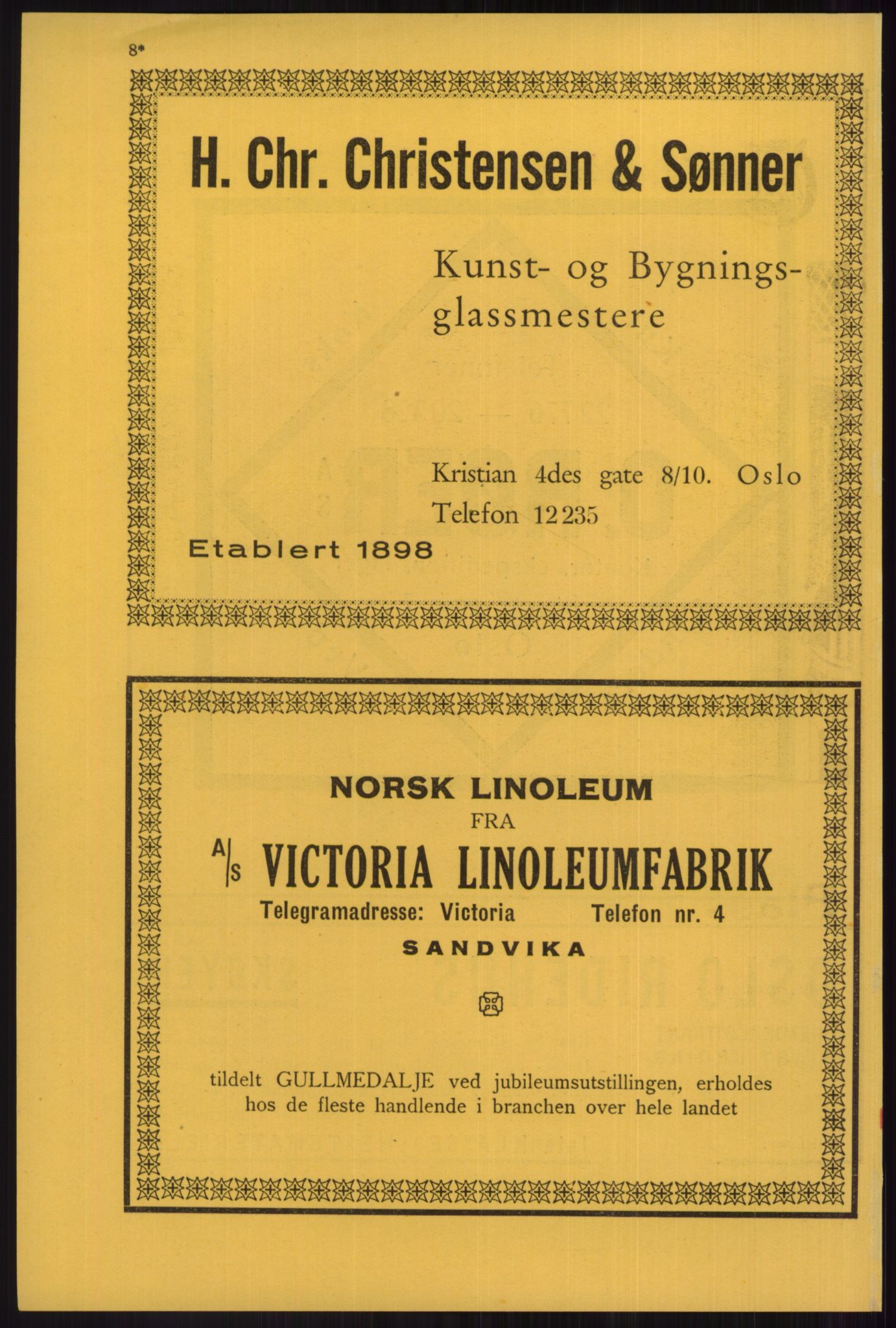 8*

H. Chr. Christensen & Sønner

Kunst- og Bygningsglassmestere

Kristian 4des gate 8/10. Oslo
Telefon 12235

Etablert 1898

NORSK LINOLEUM
FRA
A/S VICTORIA LINOLEUMFABRIK
Telegramadresse: Victoria Telefon nr. 4
SANDVIKA

tildelt GULLMEDALJE ved jubileumsutstillingen, erholdes hos de fleste handlende i branchen over hele landet